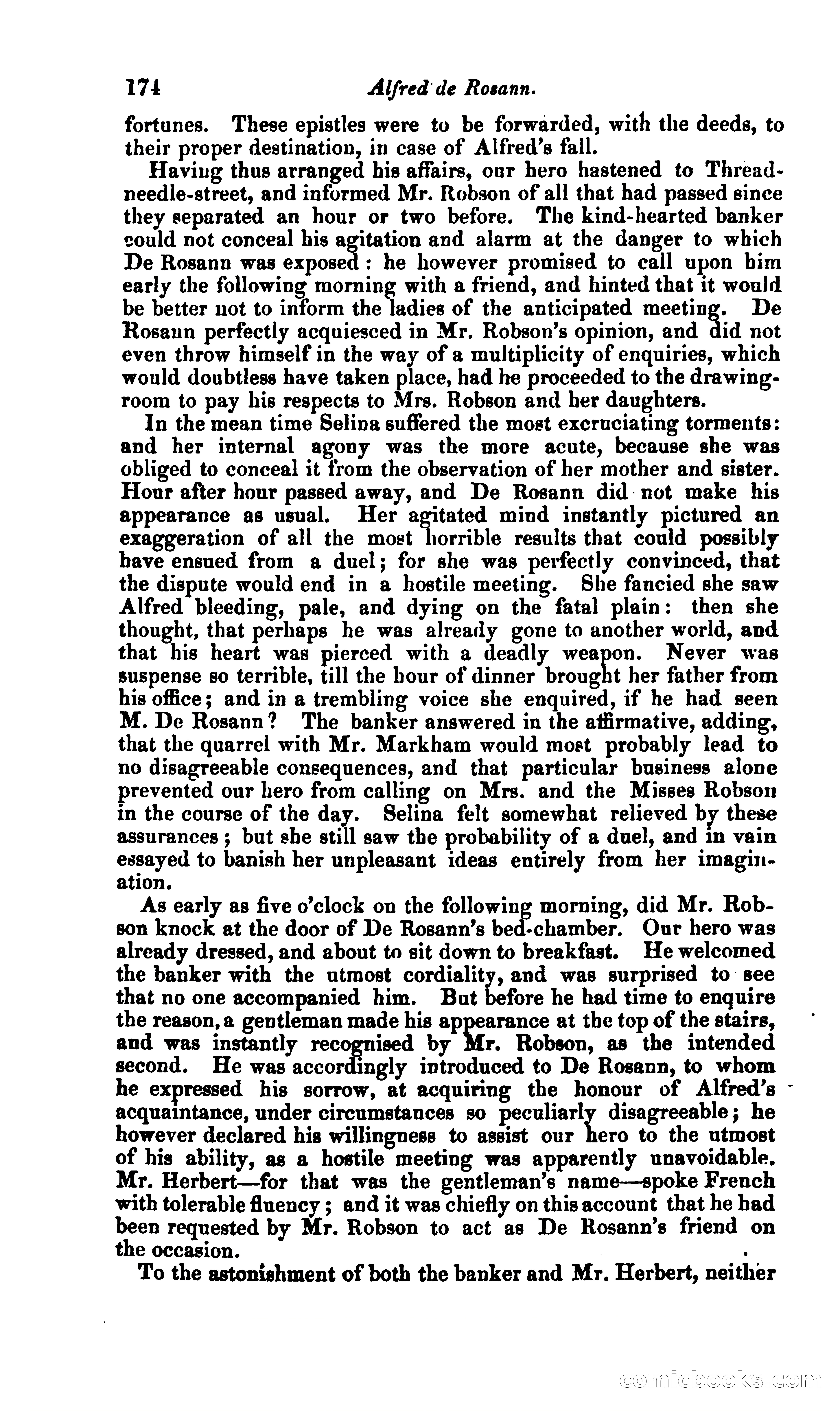 174 Alfred de Rosann.

fortunes. These epistles were to be forwarded, with the deeds, to their proper destination, in case of Alfred's fall.

Having thus arranged his affairs, our hero hastened to Threadneedle-street, and informed Mr. Robson of all that had passed since they separated an hour or two before. The kind-hearted banker could not conceal his agitation and alarm at the danger to which De Rosann was exposed: he however promised to call upon him early the following morning with a friend, and hinted that it would be better not to inform the ladies of the anticipated meeting. De Rosann perfectly acquiesced in Mr. Robson's opinion, and did not even throw himself in the way of a multiplicity of enquiries, which would doubtless have taken place, had he proceeded to the drawing-room to pay his respects to Mrs. Robson and her daughters.

In the mean time Selina suffered the most excruciating torments: and her internal agony was the more acute, because she was obliged to conceal it from the observation of her mother and sister. Hour after hour passed away, and De Rosann did not make his appearance as usual. Her agitated mind instantly pictured an exaggeration of all the most horrible results that could possibly have ensued from a duel; for she was perfectly convinced, that the dispute would end in a hostile meeting. She fancied she saw Alfred bleeding, pale, and dying on the fatal plain: then she thought, that perhaps he was already gone to another world, and that his heart was pierced with a deadly weapon. Never was suspense so terrible, till the hour of dinner brought her father from his office; and in a trembling voice she enquired, if he had seen M. De Rosann? The banker answered in the affirmative, adding, that the quarrel with Mr. Markham would most probably lead to no disagreeable consequences, and that particular business alone prevented our hero from calling on Mrs. and the Misses Robson in the course of the day. Selina felt somewhat relieved by these assurances; but she still saw the probability of a duel, and in vain essayed to banish her unpleasant ideas entirely from her imagination.

As early as five o'clock on the following morning, did Mr. Robson knock at the door of De Rosann's bed-chamber. Our hero was already dressed, and about to sit down to breakfast. He welcomed the banker with the utmost cordiality, and was surprised to see that no one accompanied him. But before he had time to enquire the reason, a gentleman made his appearance at the top of the stairs, and was instantly recognised by Mr. Robson, as the intended second. He was accordingly introduced to De Rosann, to whom he expressed his sorrow, at acquiring the honour of Alfred's acquaintance, under circumstances so peculiarly disagreeable; he however declared his willingness to assist our hero to the utmost of his ability, as a hostile meeting was apparently unavoidable. Mr. Herbert—for that was the gentleman's name—spoke French with tolerable fluency; and it was chiefly on this account that he had been requested by Mr. Robson to act as De Rosann's friend on the occasion.

To the astonishment of both the banker and Mr. Herbert, neither

comicbooks.com